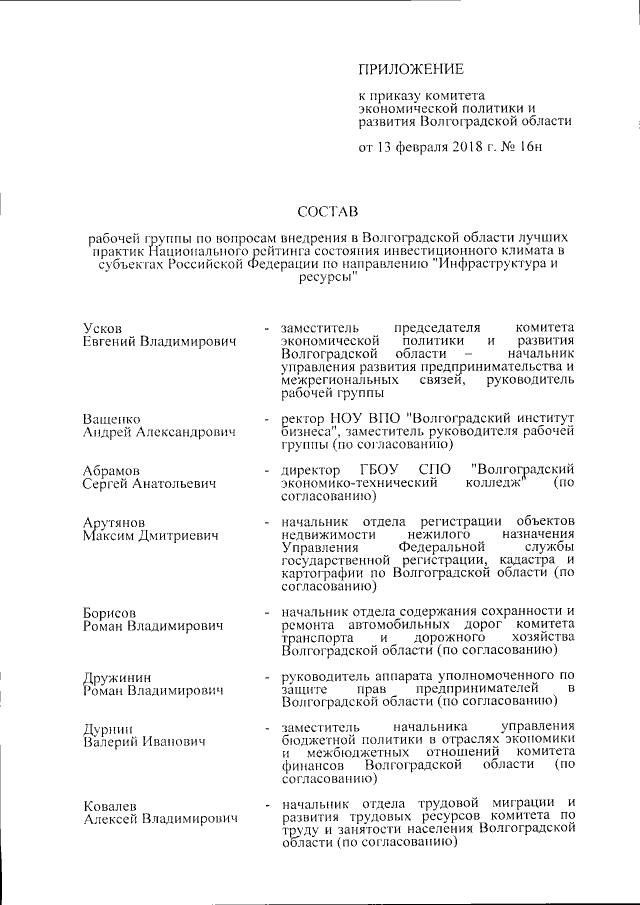 ПРИЛОЖЕНИЕ

к приказу комитета экономической политики и развития Волгоградской области

от 13 февраля 2018 г. № 16н

СОСТАВ

рабочей группы по вопросам внедрения в Волгоградской области лучших практик Национального рейтинга состояния инвестиционного климата в субъектах Российской Федерации по направлению "Инфраструктура и ресурсы"

Усков
Евгений Владимирович - заместитель председателя комитета экономической политики и развития Волгоградской области – начальник управления развития предпринимательства и межрегиональных связей, руководитель рабочей группы

Ващенко
Андрей Александрович - ректор НОУ ВПО "Волгоградский институт бизнеса", заместитель руководителя рабочей группы (по согласованию)

Абрамов
Сергей Анатольевич - директор ГБОУ СПО "Волгоградский экономико-технический колледж" (по согласованию)

Арутянов
Максим Дмитриевич - начальник отдела регистрации объектов недвижимости нежилого назначения Управления Федеральной службы государственной регистрации, кадастра и картографии по Волгоградской области (по согласованию)

Борисов
Роман Владимирович - начальник отдела содержания сохранности и ремонта автомобильных дорог комитета транспорта и дорожного хозяйства Волгоградской области (по согласованию)

Дружинин
Роман Владимирович - руководитель аппарата уполномоченного по защите прав предпринимателей в Волгоградской области (по согласованию)

Дурнин
Валерий Иванович - заместитель начальника управления бюджетной политики в отраслях экономики и межбюджетных отношений комитета финансов Волгоградской области (по согласованию)

Ковалев
Алексей Владимирович - начальник отдела трудовой миграции и развития трудовых ресурсов комитета по труду и занятости населения Волгоградской области (по согласованию)